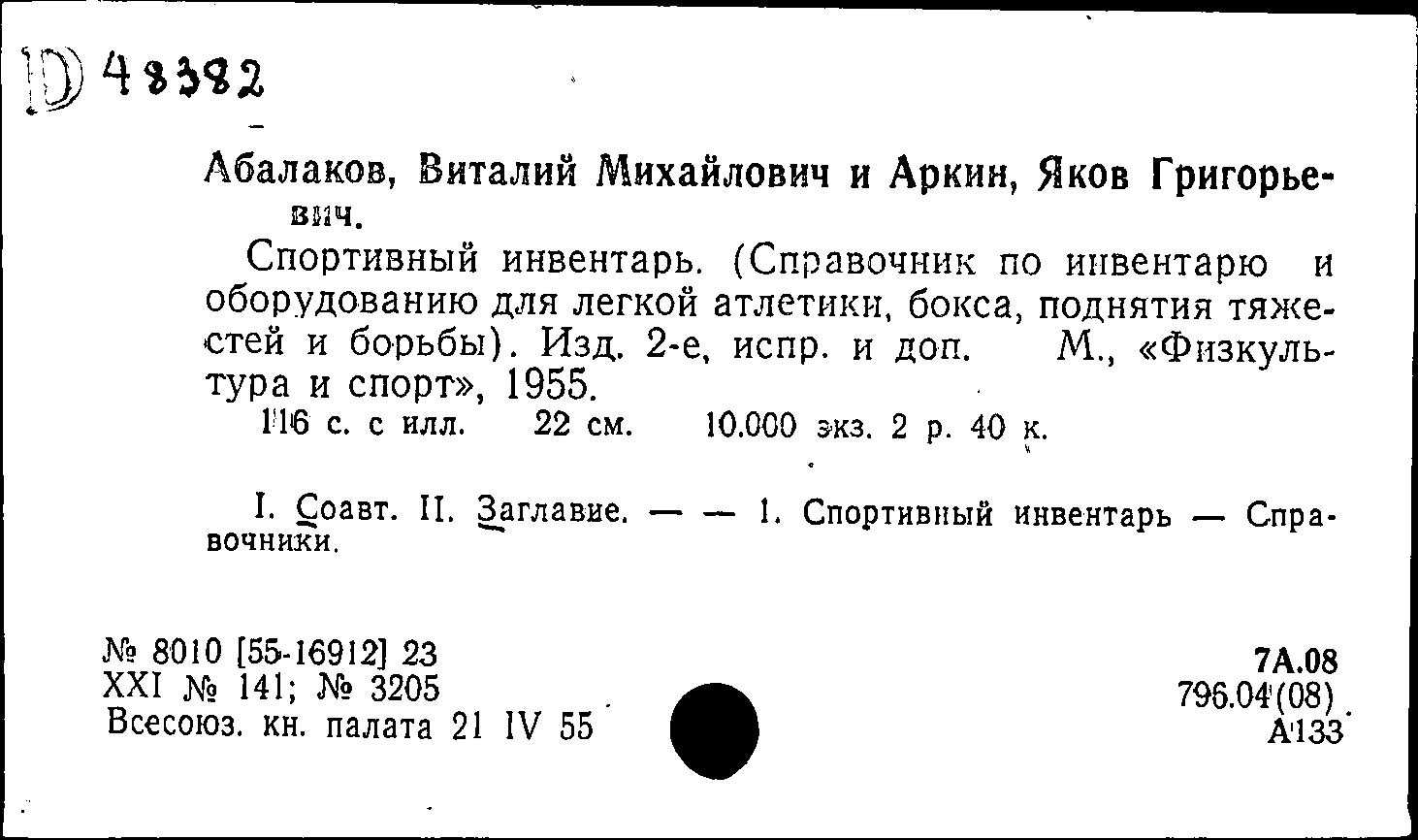 D 48382

Абалаков, Виталий Михайлович и Аркин, Яков Григорьевич.

Спортивный инвентарь. (Справочник по инвентарю и оборудованию для легкой атлетики, бокса, поднятия тяжестей и борьбы). Изд. 2-е, испр. и доп. М., «Физкультура и спорт», 1955.

116 с. с илл. 22 см. 10.000 экз. 2 р. 40 к.

I. Соавт. II. Заглавие. — — 1. Спортивный инвентарь — Справочники.

№ 8010 [55-16912] 23
XXI № 141; № 3205
Всесоюз. кн. палата 21 IV 55

7А.08
796.04(08)
А133